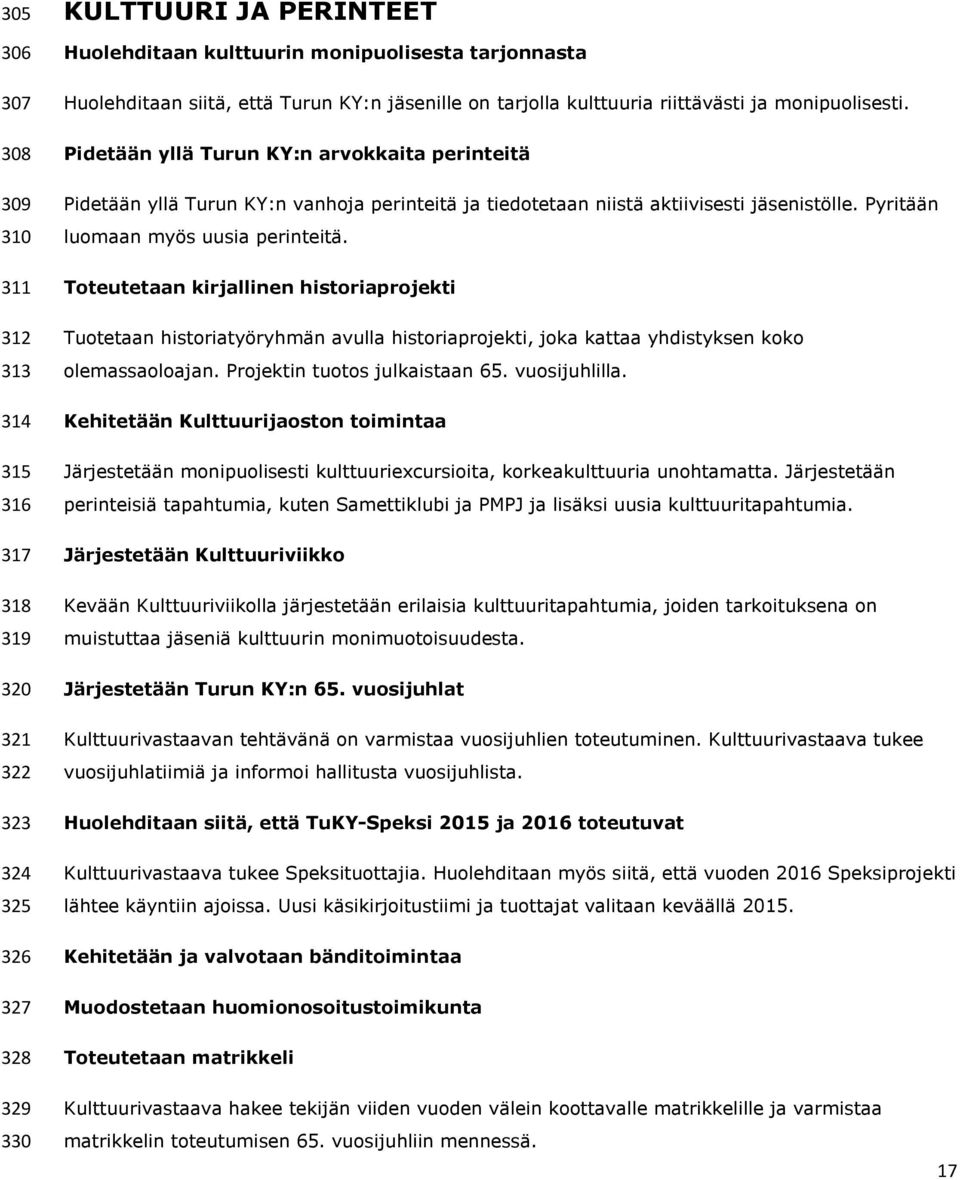 305 KULTTUURI JA PERINTEET

306 Huolehditaan kulttuurin monipuolisesta tarjonnasta

307 Huolehditaan siitä, että Turun KY:n jäsenille on tarjolla kulttuuria riittävästi ja monipuolisesti.

308 Pidetään yllä Turun KY:n arvokkaita perinteitä

309 Pidetään yllä Turun KY:n vanhoja perinteitä ja tiedotetaan niistä aktiivisesti jäsenistölle. Pyritään
310 luomaan myös uusia perinteitä.

311 Toteutetaan kirjallinen historiaprojekti

312 Tuotetaan historiatyöryhmän avulla historiaprojekti, joka kattaa yhdistyksen koko
313 olemassaoloajan. Projektin tuotos julkaistaan 65. vuosijuhlilla.

314 Kehitetään Kulttuurijaoston toimintaa

315 Järjestetään monipuolisesti kulttuuriexcursioita, korkeakulttuuria unohtamatta. Järjestetään
316 perinteisiä tapahtumia, kuten Samettiklubi ja PMPJ ja lisäksi uusia kulttuuritapahtumia.

317 Järjestetään Kulttuuriviikko

318 Kevään Kulttuuriviikolla järjestetään erilaisia kulttuuritapahtumia, joiden tarkoituksena on
319 muistuttaa jäseniä kulttuurin monimuotoisuudesta.

320 Järjestetään Turun KY:n 65. vuosijuhlat

321 Kulttuurivastaavan tehtävänä on varmistaa vuosijuhlien toteutuminen. Kulttuurivastaava tukee
322 vuosijuhlatiimiä ja informoi hallitusta vuosijuhlista.

323 Huolehditaan siitä, että TuKY-Speksi 2015 ja 2016 toteutuvat

324 Kulttuurivastaava tukee Speksituottajia. Huolehditaan myös siitä, että vuoden 2016 Speksiprojekti
325 lähtee käyntiin ajoissa. Uusi käsikirjoitustiimi ja tuottajat valitaan keväällä 2015.

326 Kehitetään ja valvotaan bänditoimintaa

327 Muodostetaan huomionosoitustoimikunta

328 Toteutetaan matrikkeli

329 Kulttuurivastaava hakee tekijän viiden vuoden välein koottavalle matrikkelille ja varmistaa
330 matrikkelin toteutumisen 65. vuosijuhliin mennessä.

17